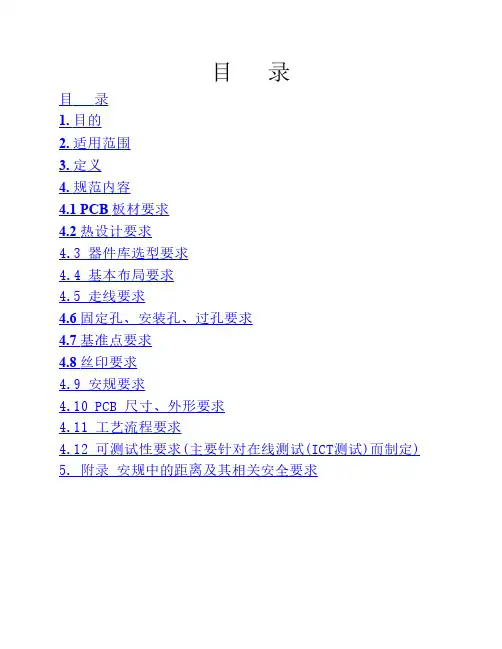 目 录

目 录

1.目的

2.适用范围

3.定义

4.规范内容

4.1 PCB板材要求

4.2热设计要求

4.3 器件库选型要求

4.4 基本布局要求

4.5 走线要求

4.6固定孔、安装孔、过孔要求

4.7基准点要求

4.8丝印要求

4.9 安规要求

4.10 PCB 尺寸、外形要求

4.11 工艺流程要求

4.12 可测试性要求(主要针对在线测试(ICT测试)而制定)

5. 附录 安规中的距离及其相关安全要求